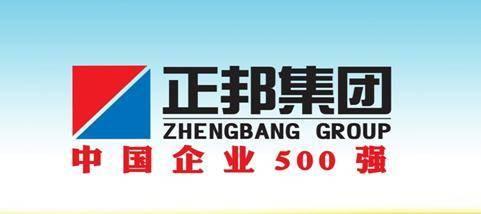 正邦集团
ZHENGBANG GROUP
中国企业500强